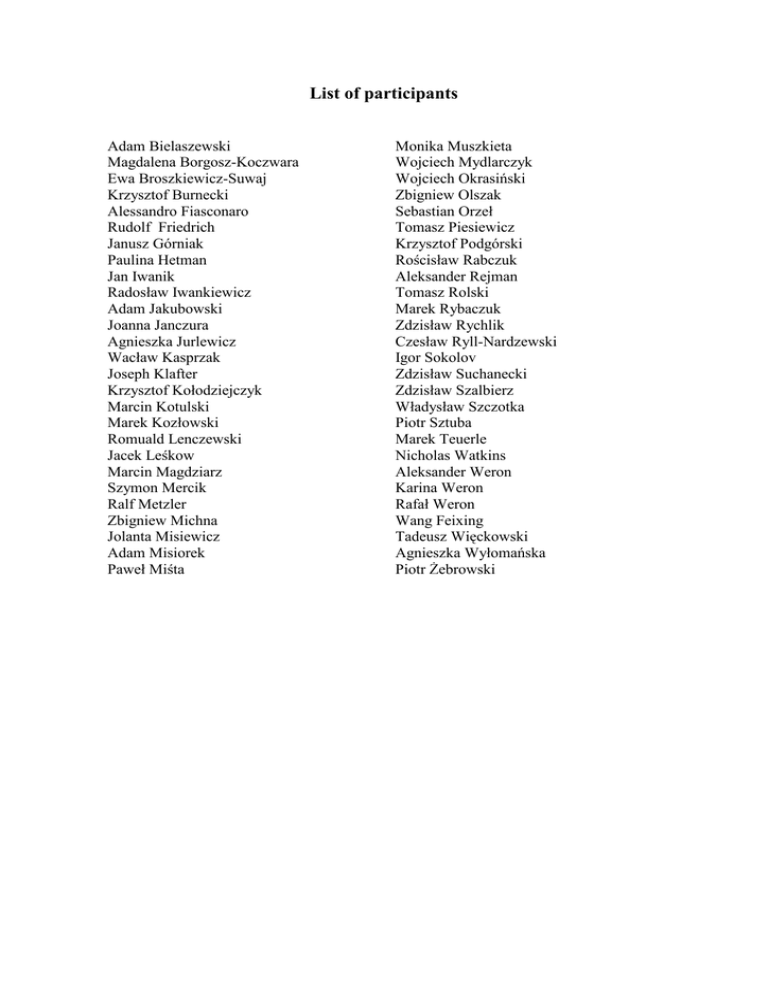 List of participants

Adam Bielaszewski
Magdalena Borgosz-Koczwara
Ewa Broszkiewicz-Suwaj
Krzysztof Burnecki
Alessandro Fiasconaro
Rudolf Friedrich
Janusz Górniak
Paulina Hetman
Jan Iwanik
Radosław Iwankiewicz
Adam Jakubowski
Joanna Janczura
Agnieszka Jurlewicz
Wacław Kasprzak
Joseph Klafter
Krzysztof Kołodziejczyk
Marcin Kotulski
Marek Kozłowski
Romuald Lenczewski
Jacek Leśkow
Marcin Magdziarz
Szymon Mercik
Ralf Metzler
Zbigniew Michna
Jolanta Misiewicz
Adam Misiorek
Paweł Miśta

Monika Muszkieta
Wojciech Mydlarczyk
Wojciech Okrasiński
Zbigniew Olszak
Sebastian Orzeł
Tomasz Piesiewicz
Krzysztof Podgórski
Rościsław Rabczuk
Aleksander Rejman
Tomasz Rolski
Marek Rybaczuk
Zdzisław Rychlik
Czesław Ryll-Nardzewski
Igor Sokolov
Zdzisław Suchanecki
Zdzisław Szalbierz
Władysław Szczotka
Piotr Sztuba
Marek Teuerle
Nicholas Watkins
Aleksander Weron
Karina Weron
Rafał Weron
Wang Feixing
Tadeusz Więckowski
Agnieszka Wyłomańska
Piotr Żebrowski